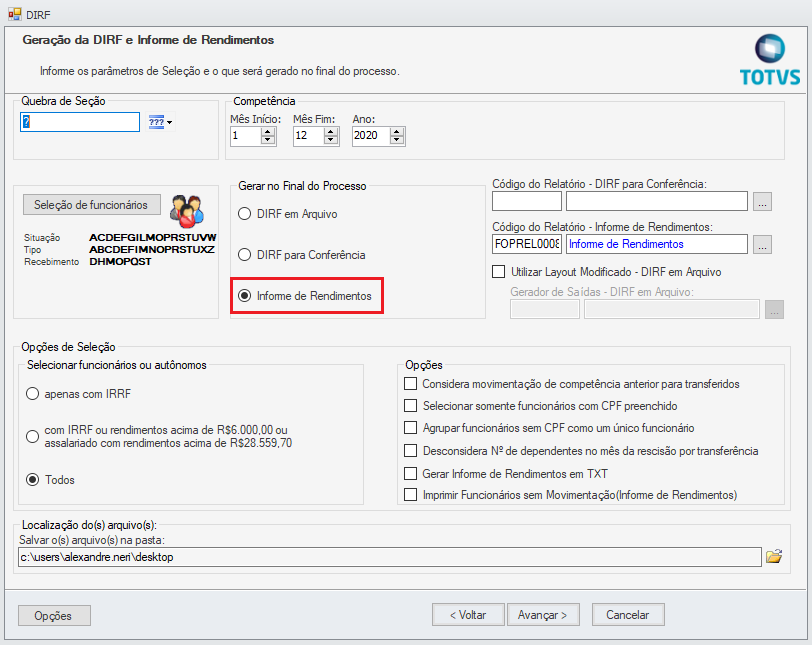 DIRF

Geração da DIRF e Informe de Rendimentos

Informe os parâmetros de Seleção e o que será gerado no final do processo.

TOTVS

Quebra de Seção
?
???

Competência
Mês Início: 1
Mês Fim: 12
Ano: 2020

Seleção de funcionários
Situação ACDEFGILMOPRSTUVW
Tipo ABCDEFIMNOPRSTUXZ
Recebimento DHMOPQST

Gerar no Final do Processo
DIRF em Arquivo
DIRF para Conferência
Informe de Rendimentos

Código do Relatório - DIRF para Conferência:
...
Código do Relatório - Informe de Rendimentos:
FOPREL0008 Informe de Rendimentos ...
Utilizar Layout Modificado - DIRF em Arquivo
Gerador de Saídas - DIRF em Arquivo:
...

Opções de Seleção
Selecionar funcionários ou autônomos
apenas com IRRF
com IRRF ou rendimentos acima de R$6.000,00 ou assalariado com rendimentos acima de R$28.559,70
Todos

Opções
Considera movimentação de competência anterior para transferidos
Selecionar somente funcionários com CPF preenchido
Agrupar funcionários sem CPF como um único funcionário
Desconsidera Nº de dependentes no mês da rescisão por transferência
Gerar Informe de Rendimentos em TXT
Imprimir Funcionários sem Movimentação(Informe de Rendimentos)

Localização do(s) arquivo(s):
Salvar o(s) arquivo(s) na pasta:
c:\users\alexandre.neri\desktop

Opções
< Voltar
Avançar >
Cancelar